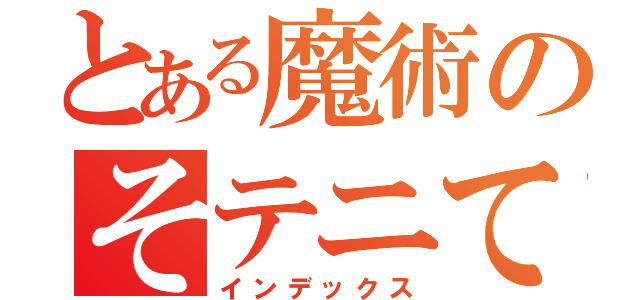 とある魔術の
そテニて
インデックス